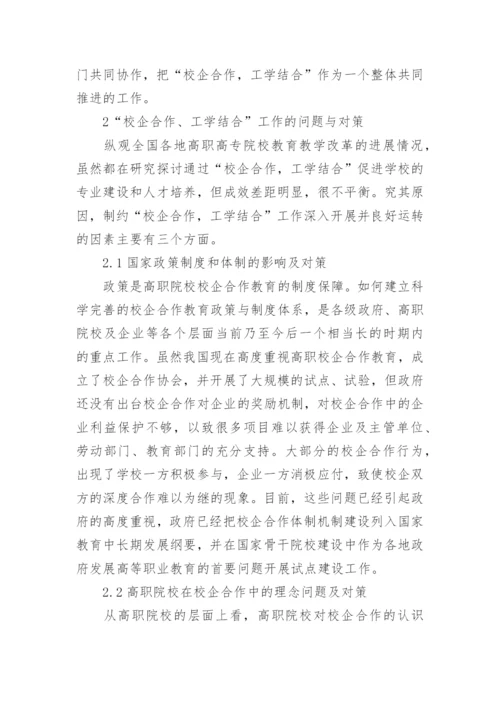 门共同协作，把“校企合作，工学结合”作为一个整体共同推进的工作。

2“校企合作、工学结合”工作的问题与对策

纵观全国各地高职高专院校教育教学改革的进展情况，虽然都在研究探讨通过“校企合作，工学结合”促进学校的专业建设和人才培养，但成效差距明显，很不平衡。究其原因，制约“校企合作，工学结合”工作深入开展并良好运转的因素主要有三个方面。

2.1国家政策制度和体制的影响及对策

政策是高职院校校企合作教育的制度保障。如何建立科学完善的校企合作教育政策与制度体系，是各级政府、高职院校及企业等各个层面当前乃至今后一个相当长的时期内的重点工作。虽然我国现在高度重视高职校企合作教育，成立了校企合作协会，并开展了大规模的试点、试验，但政府还没有出台校企合作对企业的奖励机制，对校企合作中的企业利益保护不够，以致很多项目难以获得企业及主管单位、劳动部门、教育部门的充分支持。大部分的校企合作行为，出现了学校一方积极参与，企业一方消极应付，致使校企双方的深度合作难以为继的现象。目前，这些问题已经引起政府的高度重视，政府已经把校企合作体制机制建设列入国家教育中长期发展纲要，并在国家骨干院校建设中作为各地政府发展高等职业教育的首要问题开展试点建设工作。

2.2高职院校在校企合作中的理念问题及对策

从高职院校的层面上看，高职院校对校企合作的认识